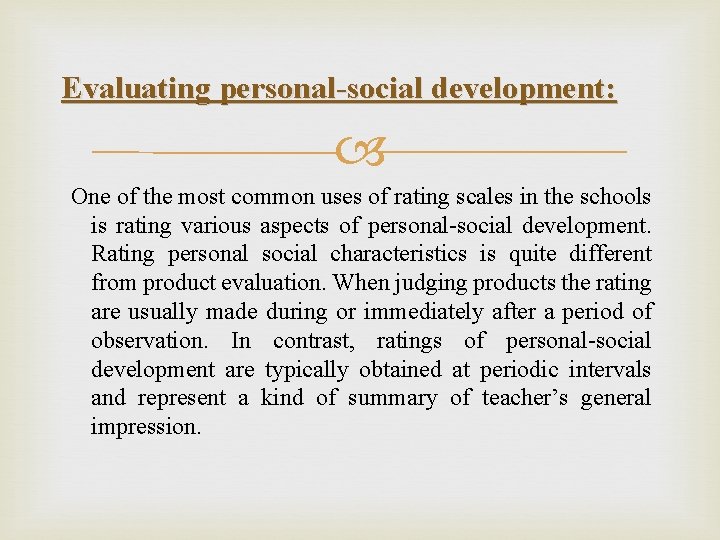 Evaluating personal-social development:

One of the most common uses of rating scales in the schools is rating various aspects of personal-social development. Rating personal social characteristics is quite different from product evaluation. When judging products the rating are usually made during or immediately after a period of observation. In contrast, ratings of personal-social development are typically obtained at periodic intervals and represent a kind of summary of teacher's general impression.